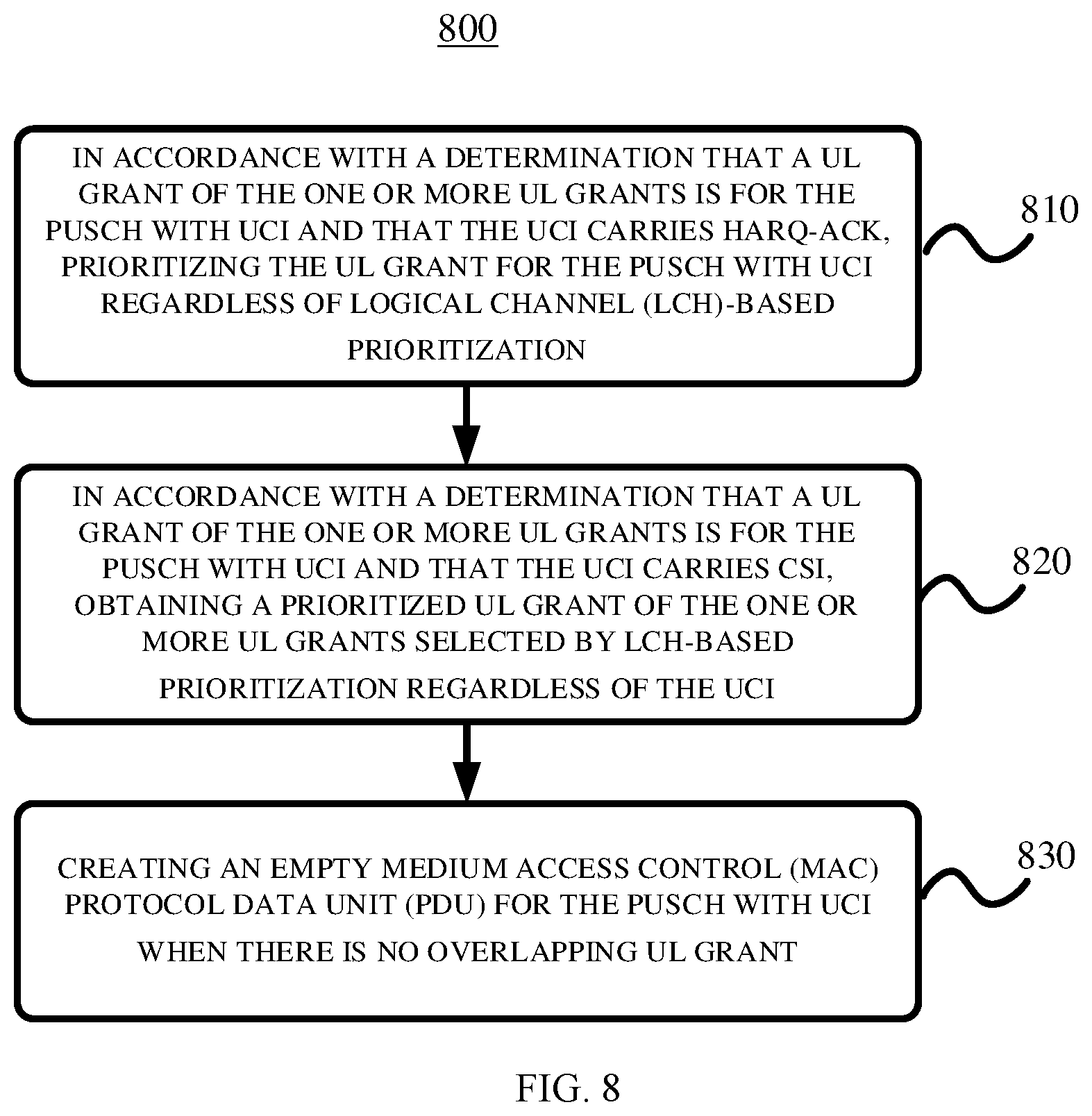 800

IN ACCORDANCE WITH A DETERMINATION THAT A UL GRANT OF THE ONE OR MORE UL GRANTS IS FOR THE PUSCH WITH UCI AND THAT THE UCI CARRIES HARQ-ACK, PRIORITIZING THE UL GRANT FOR THE PUSCH WITH UCI REGARDLESS OF LOGICAL CHANNEL (LCH)-BASED PRIORITIZATION

810

IN ACCORDANCE WITH A DETERMINATION THAT A UL GRANT OF THE ONE OR MORE UL GRANTS IS FOR THE PUSCH WITH UCI AND THAT THE UCI CARRIES CSI, OBTAINING A PRIORITIZED UL GRANT OF THE ONE OR MORE UL GRANTS SELECTED BY LCH-BASED PRIORITIZATION REGARDLESS OF THE UCI

820

CREATING AN EMPTY MEDIUM ACCESS CONTROL (MAC) PROTOCOL DATA UNIT (PDU) FOR THE PUSCH WITH UCI WHEN THERE IS NO OVERLAPPING UL GRANT

830

FIG. 8